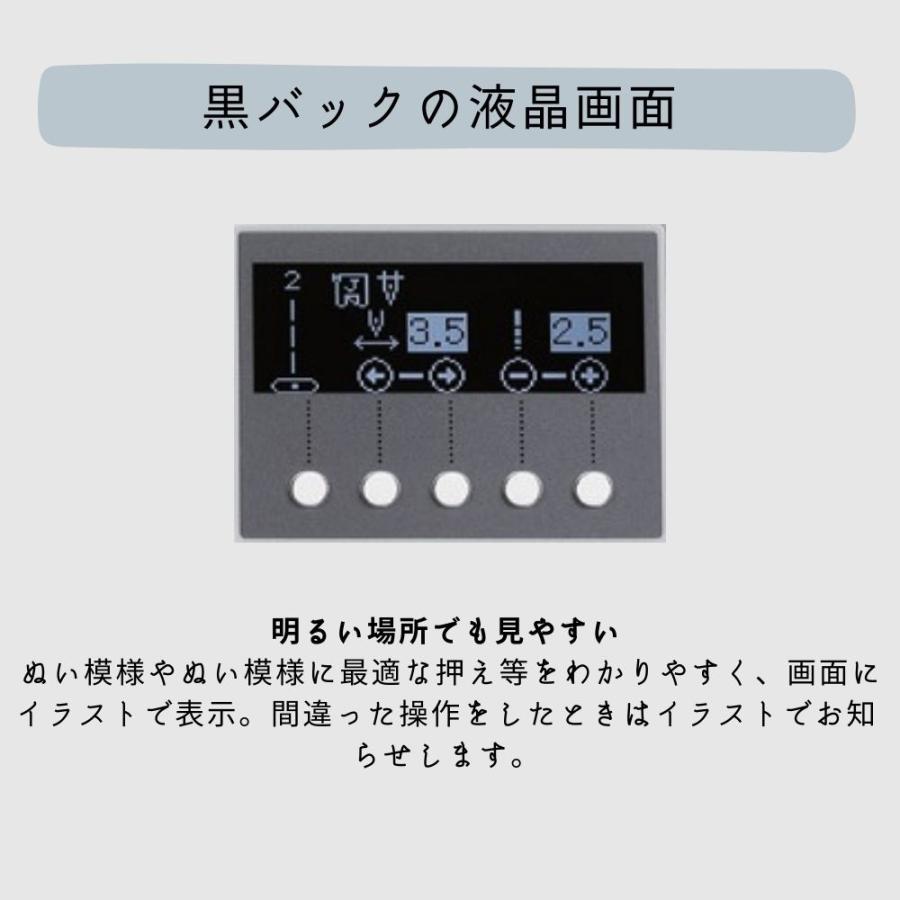 黒バックの液晶画面

2

3.5

2.5

明るい場所でも見やすい
ぬい模様やぬい模様に最適な押え等をわかりやすく、画面にイラストで表示。間違った操作をしたときはイラストでお知らせします。